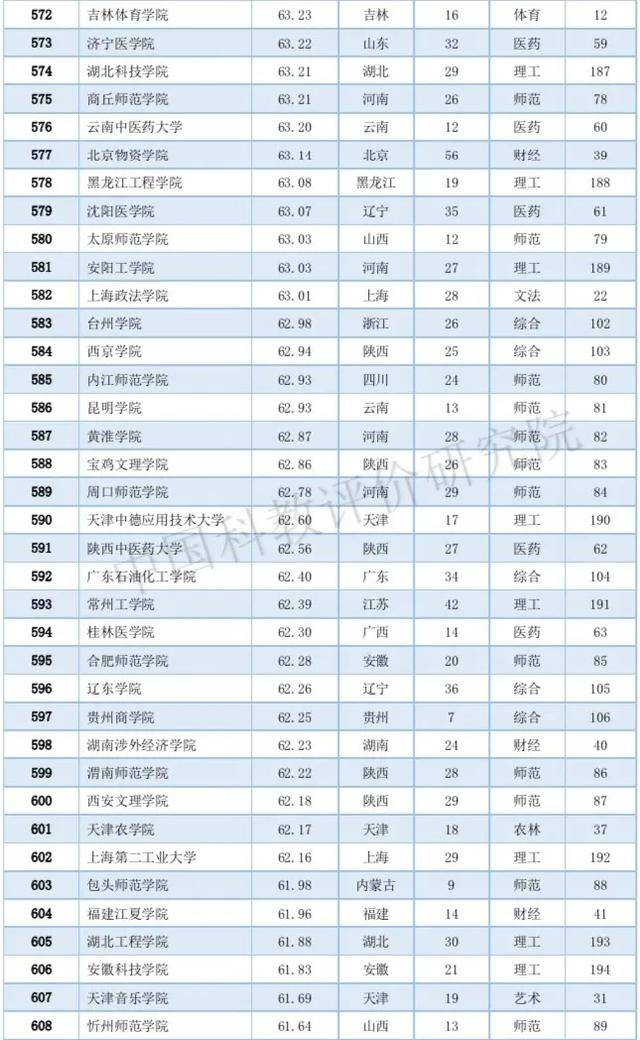 | 572 | 吉林体育学院 | 63.23 | 吉林 | 16 | 体育 | 12 |
|---|---|---|---|---|---|---|
| 573 | 济宁医学院 | 63.22 | 山东 | 32 | 医药 | 59 |
| 574 | 湖北科技学院 | 63.21 | 湖北 | 29 | 理工 | 187 |
| 575 | 商丘师范学院 | 63.21 | 河南 | 26 | 师范 | 78 |
| 576 | 云南中医药大学 | 63.20 | 云南 | 12 | 医药 | 60 |
| 577 | 北京物资学院 | 63.14 | 北京 | 56 | 财经 | 39 |
| 578 | 黑龙江工程学院 | 63.08 | 黑龙江 | 19 | 理工 | 188 |
| 579 | 沈阳医学院 | 63.07 | 辽宁 | 35 | 医药 | 61 |
| 580 | 太原师范学院 | 63.03 | 山西 | 12 | 师范 | 79 |
| 581 | 安阳工学院 | 63.03 | 河南 | 27 | 理工 | 189 |
| 582 | 上海政法学院 | 63.01 | 上海 | 28 | 文法 | 22 |
| 583 | 台州学院 | 62.98 | 浙江 | 26 | 综合 | 102 |
| 584 | 西京学院 | 62.94 | 陕西 | 25 | 综合 | 103 |
| 585 | 内江师范学院 | 62.93 | 四川 | 24 | 师范 | 80 |
| 586 | 昆明学院 | 62.93 | 云南 | 13 | 师范 | 81 |
| 587 | 黄淮学院 | 62.87 | 河南 | 28 | 师范 | 82 |
| 588 | 宝鸡文理学院 | 62.86 | 陕西 | 26 | 师范 | 83 |
| 589 | 周口师范学院 | 62.78 | 河南 | 29 | 师范 | 84 |
| 590 | 天津中德应用技术大学 | 62.60 | 天津 | 17 | 理工 | 190 |
| 591 | 陕西中医药大学 | 62.56 | 陕西 | 27 | 医药 | 62 |
| 592 | 广东石油化工学院 | 62.40 | 广东 | 34 | 综合 | 104 |
| 593 | 常州工学院 | 62.39 | 江苏 | 42 | 理工 | 191 |
| 594 | 桂林医学院 | 62.30 | 广西 | 14 | 医药 | 63 |
| 595 | 合肥师范学院 | 62.28 | 安徽 | 20 | 师范 | 85 |
| 596 | 辽东学院 | 62.26 | 辽宁 | 36 | 综合 | 105 |
| 597 | 贵州商学院 | 62.25 | 贵州 | 7 | 综合 | 106 |
| 598 | 湖南涉外经济学院 | 62.23 | 湖南 | 24 | 财经 | 40 |
| 599 | 渭南师范学院 | 62.22 | 陕西 | 28 | 师范 | 86 |
| 600 | 西安文理学院 | 62.18 | 陕西 | 29 | 师范 | 87 |
| 601 | 天津农学院 | 62.17 | 天津 | 18 | 农林 | 37 |
| 602 | 上海第二工业大学 | 62.16 | 上海 | 29 | 理工 | 192 |
| 603 | 包头师范学院 | 61.98 | 内蒙古 | 9 | 师范 | 88 |
| 604 | 福建江夏学院 | 61.96 | 福建 | 14 | 财经 | 41 |
| 605 | 湖北工程学院 | 61.88 | 湖北 | 30 | 理工 | 193 |
| 606 | 安徽科技学院 | 61.83 | 安徽 | 21 | 理工 | 194 |
| 607 | 天津音乐学院 | 61.69 | 天津 | 19 | 艺术 | 31 |
| 608 | 忻州师范学院 | 61.64 | 山西 | 13 | 师范 | 89 |

中国科教评价研究院